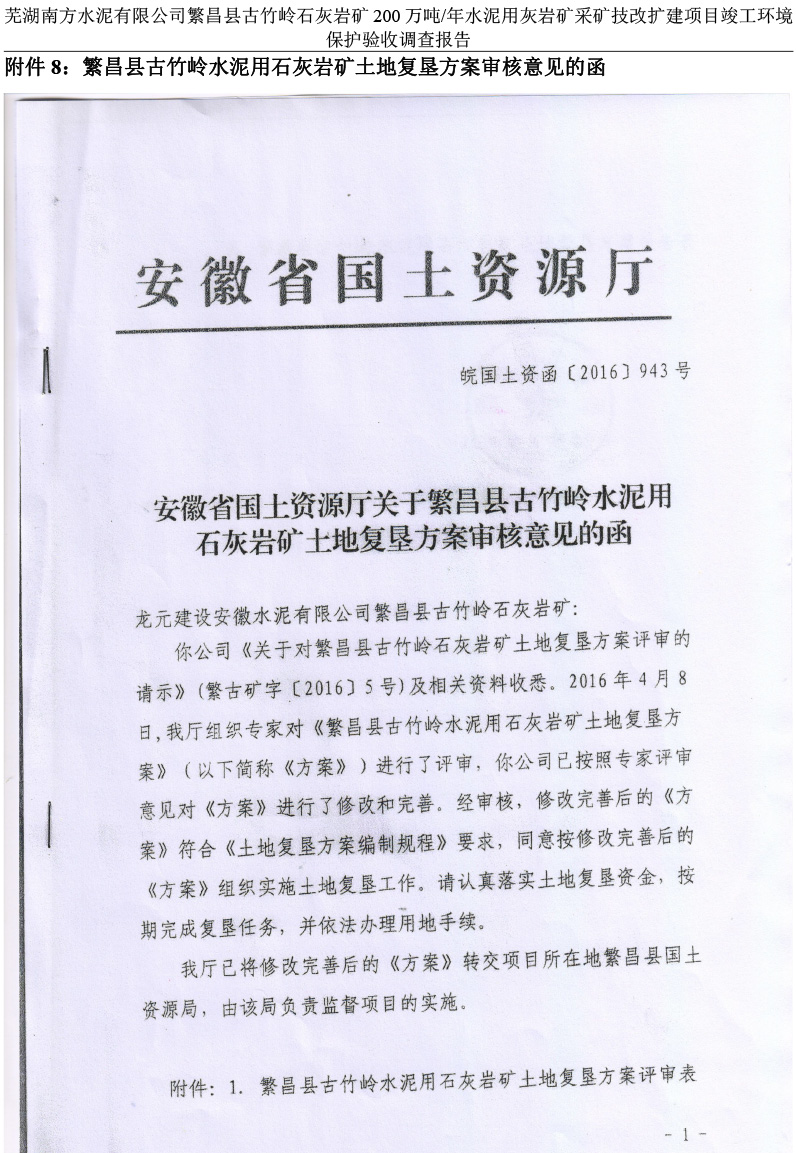 芜湖南方水泥有限公司繁昌县古竹岭石灰岩矿 200 万吨/年水泥用灰岩矿采矿技改扩建项目竣工环境保护验收调查报告

附件 8：繁昌县古竹岭水泥用石灰岩矿土地复垦方案审核意见的函

安徽省国土资源厅

皖国土资函〔2016〕943 号

安徽省国土资源厅关于繁昌县古竹岭水泥用石灰岩矿土地复垦方案审核意见的函

龙元建设安徽水泥有限公司繁昌县古竹岭石灰岩矿：

你公司《关于对繁昌县古竹岭石灰岩矿土地复垦方案评审的请示》（繁古矿字〔2016〕5 号）及相关资料收悉。2016 年 4 月 8 日，我厅组织专家对《繁昌县古竹岭水泥用石灰岩矿土地复垦方案》（以下简称《方案》）进行了评审，你公司已按照专家评审意见对《方案》进行了修改和完善。经审核，修改完善后的《方案》符合《土地复垦方案编制规程》要求，同意按修改完善后的《方案》组织实施土地复垦工作。请认真落实土地复垦资金，按期完成复垦任务，并依法办理用地手续。

我厅已将修改完善后的《方案》转交项目所在地繁昌县国土资源局，由该局负责监督项目的实施。

附件：1. 繁昌县古竹岭水泥用石灰岩矿土地复垦方案评审表

- 1 -